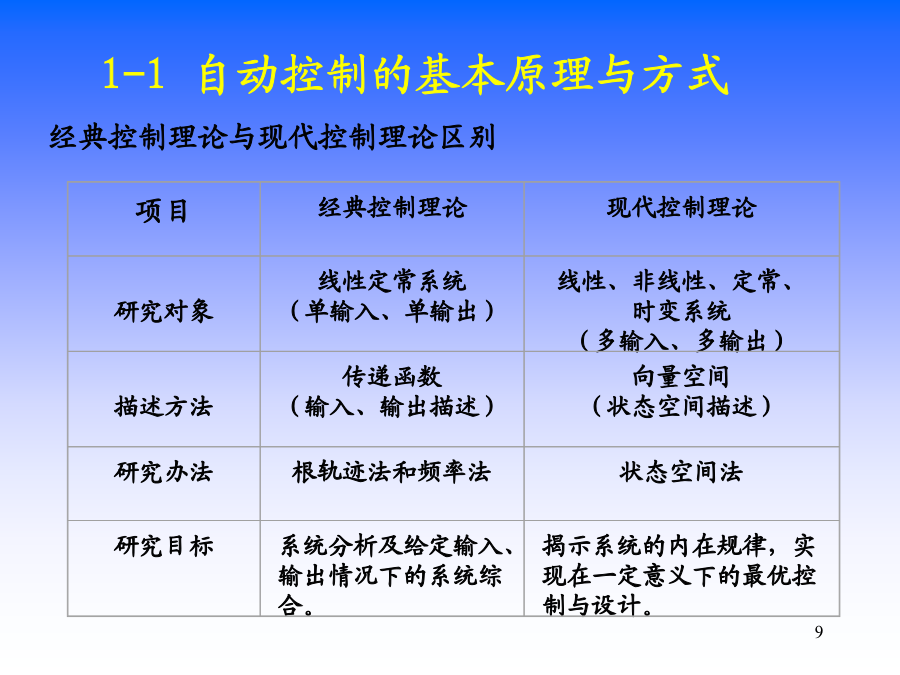 1-1 自动控制的基本原理与方式

经典控制理论与现代控制理论区别

| 项目 | 经典控制理论 | 现代控制理论 |
|---|---|---|
| 研究对象 | 线性定常系统（单输入、单输出） | 线性、非线性、定常、时变系统（多输入、多输出） |
| 描述方法 | 传递函数（输入、输出描述） | 向量空间（状态空间描述） |
| 研究办法 | 根轨迹法和频率法 | 状态空间法 |
| 研究目标 | 系统分析及给定输入、输出情况下的系统综合。 | 揭示系统的内在规律，实现在一定意义下的最优控制与设计。 |

9